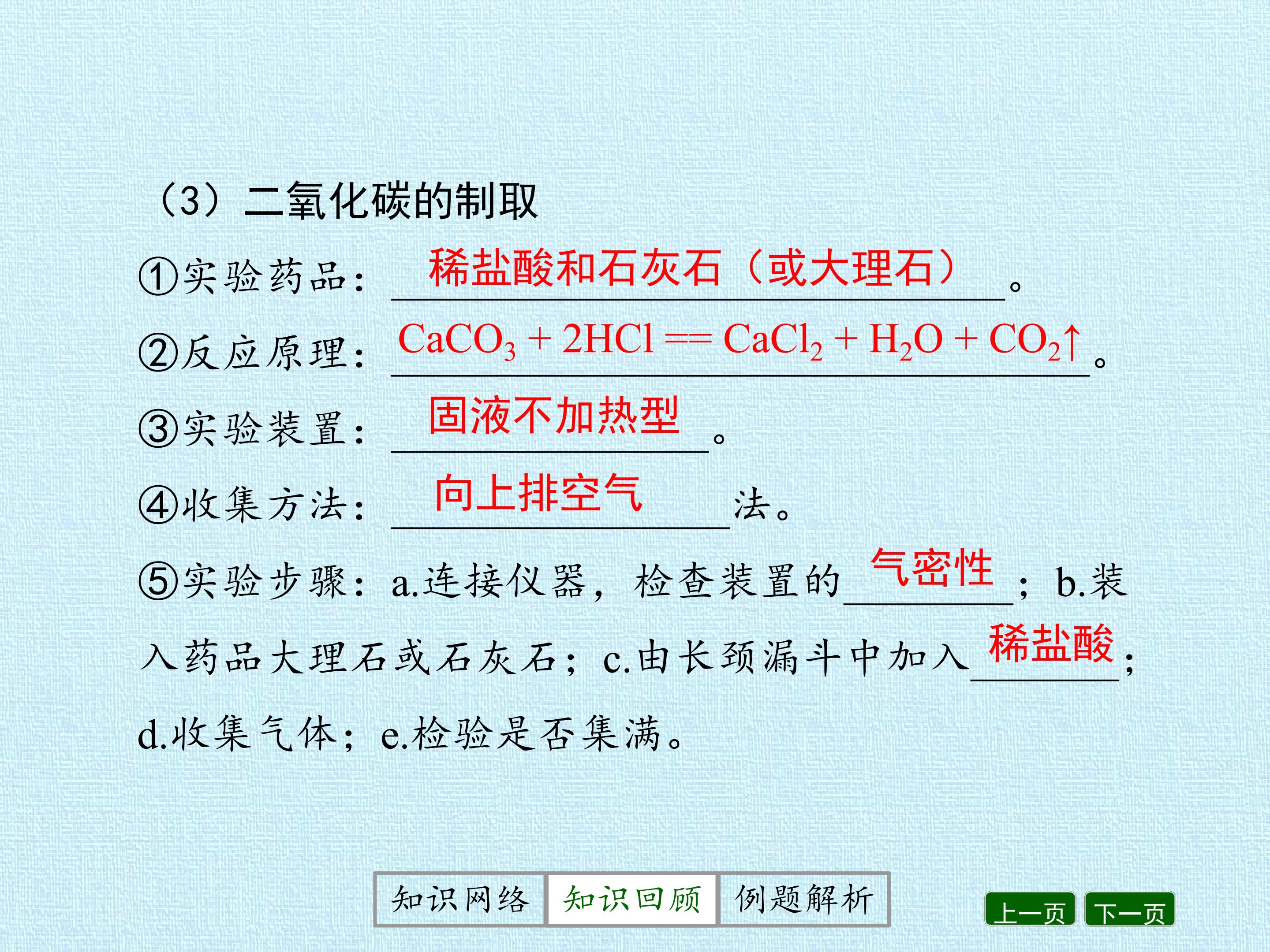 （3）二氧化碳的制取

①实验药品：稀盐酸和石灰石（或大理石）。

②反应原理：$CaCO_3 + 2HCl == CaCl_2 + H_2O + CO_2\uparrow$。

③实验装置：固液不加热型。

④收集方法：向上排空气法。

⑤实验步骤：a.连接仪器，检查装置的气密性；b.装入药品大理石或石灰石；c.由长颈漏斗中加入稀盐酸；d.收集气体；e.检验是否集满。

知识网络 知识回顾 例题解析

上一页 下一页